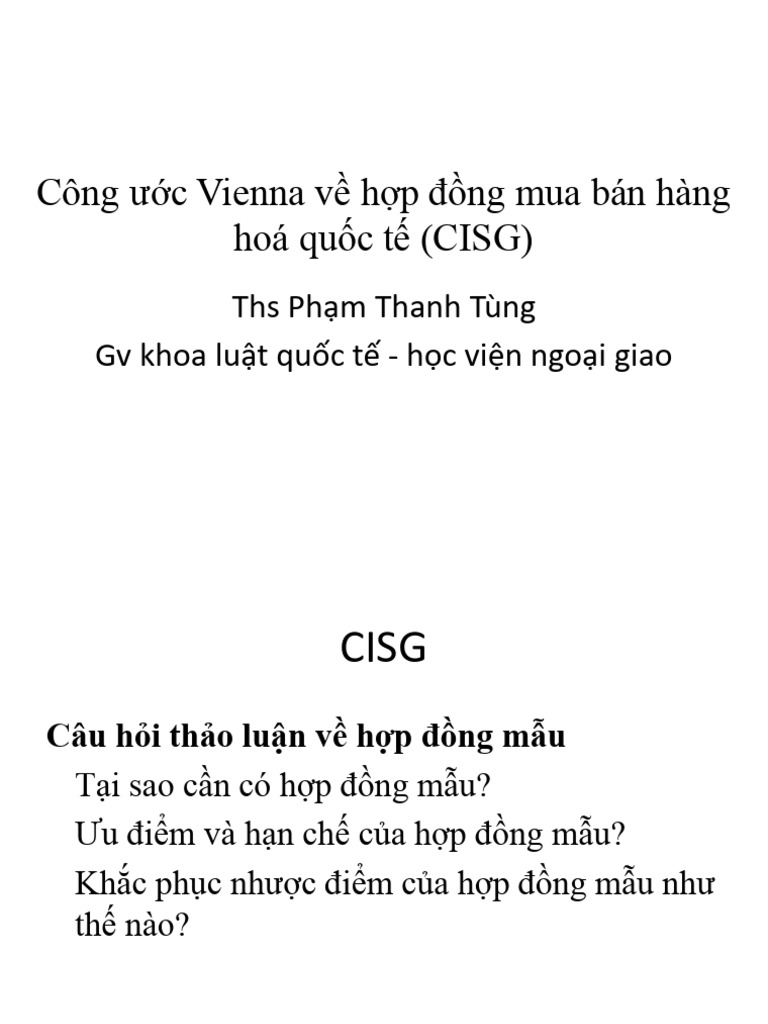 Công ước Vienna về hợp đồng mua bán hàng hoá quốc tế (CISG)

Ths Phạm Thanh Tùng

Gv khoa luật quốc tế - học viện ngoại giao

CISG

Câu hỏi thảo luận về hợp đồng mẫu

Tại sao cần có hợp đồng mẫu?

Ưu điểm và hạn chế của hợp đồng mẫu?

Khắc phục nhược điểm của hợp đồng mẫu như thế nào?